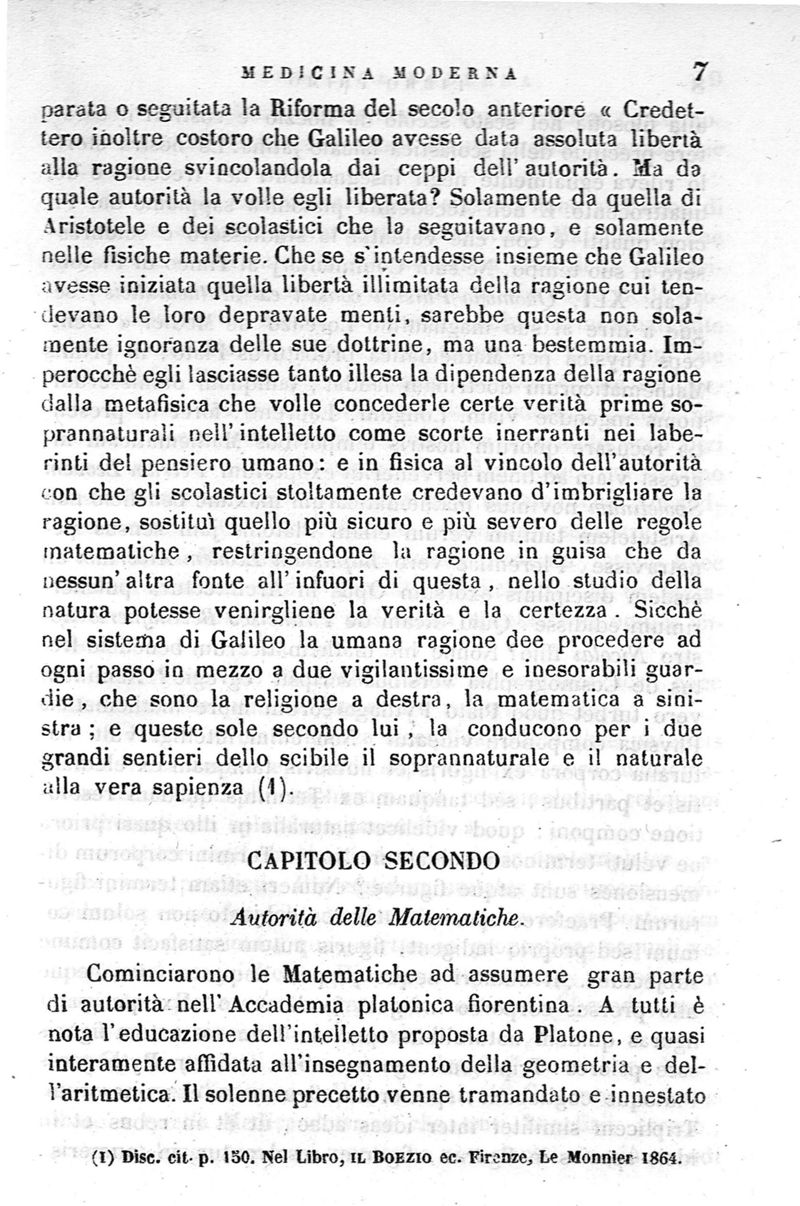 MEDICINA MODERNA 7

parata o seguitata la Riforma del secolo anteriore « Credettero inoltre costoro che Galileo avesse data assoluta libertà alla ragione svincolandola dai ceppi dell'autorità. Ma da quale autorità la volle egli liberata? Solamente da quella di Aristotele e dei scolastici che la seguitavano, e solamente nelle fisiche materie. Che se s'intendesse insieme che Galileo avesse iniziata quella libertà illimitata della ragione cui tendevano le loro depravate menti, sarebbe questa non solamente ignoranza delle sue dottrine, ma una bestemmia. Imperocchè egli lasciasse tanto illesa la dipendenza della ragione dalla metafisica che volle concederle certe verità prime soprannaturali nell'intelletto come scorte inerranti nei laberinti del pensiero umano: e in fisica al vincolo dell'autorità con che gli scolastici stoltamente credevano d'imbrigliare la ragione, sostituì quello più sicuro e più severo delle regole matematiche, restringendone la ragione in guisa che da nessun'altra fonte all'infuori di questa, nello studio della natura potesse venirgliene la verità e la certezza. Sicchè nel sistema di Galileo la umana ragione dee procedere ad ogni passo in mezzo a due vigilantissime e inesorabili guardie, che sono la religione a destra, la matematica a sinistra; e queste sole secondo lui, la conducono per i due grandi sentieri dello scibile il soprannaturale e il naturale alla vera sapienza (1).

CAPITOLO SECONDO

Autorità delle Matematiche.

Cominciarono le Matematiche ad assumere gran parte di autorità nell'Accademia platonica fiorentina. A tutti è nota l'educazione dell'intelletto proposta da Platone, e quasi interamente affidata all'insegnamento della geometria e dell'aritmetica. Il solenne precetto venne tramandato e innestato

(1) Disc. cit. p. 150. Nel Libro, IL BOEZIO ec. Firenze, Le Monnier 1864.